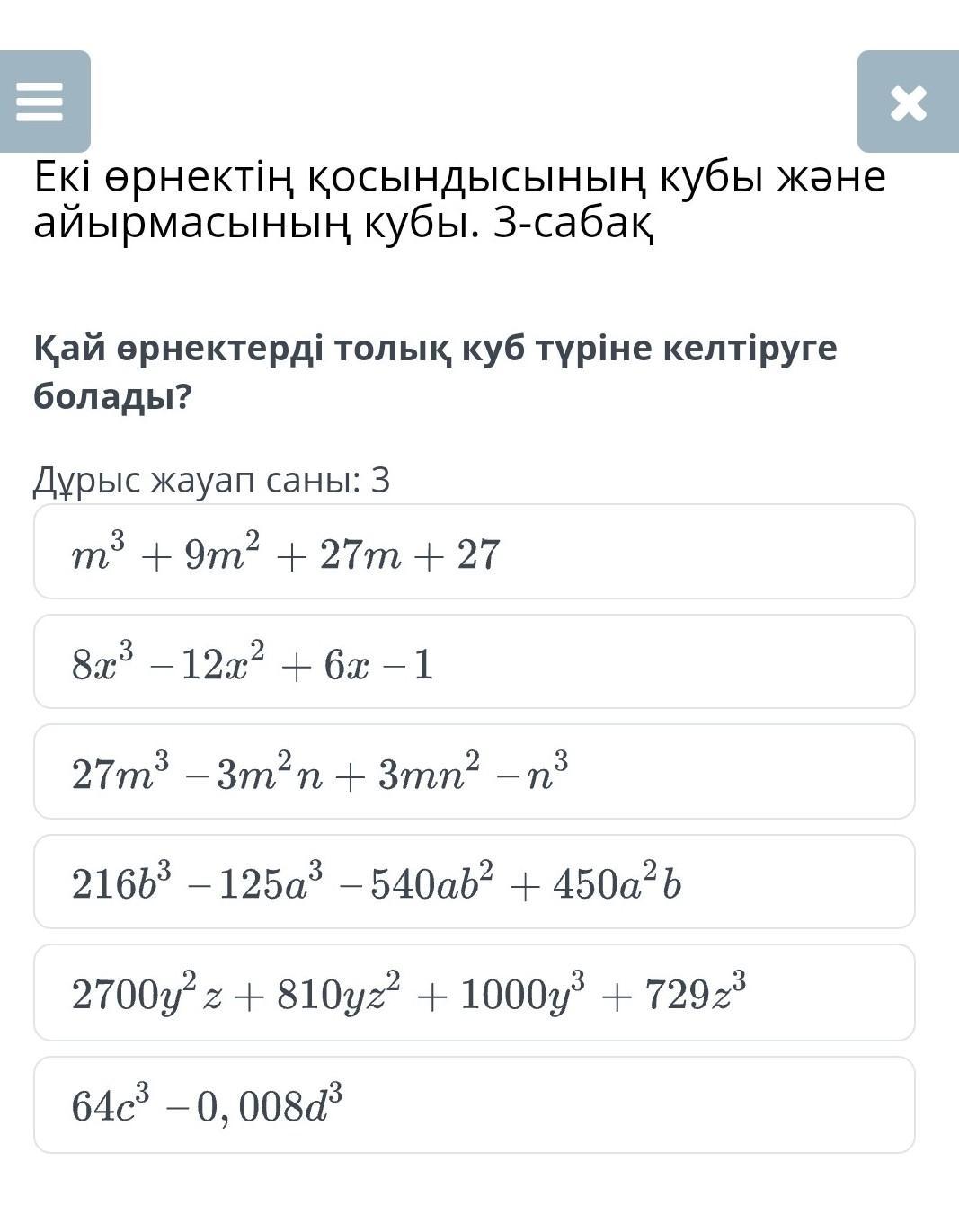 Екі өрнектің қосындысының кубы және айырмасының кубы. 3-сабақ

Қай өрнектерді толық куб түріне келтіруге болады?

Дұрыс жауап саны: 3

$m^3 + 9m^2 + 27m + 27$

$8x^3 - 12x^2 + 6x - 1$

$27m^3 - 3m^2n + 3mn^2 - n^3$

$216b^3 - 125a^3 - 540ab^2 + 450a^2b$

$2700y^2z + 810yz^2 + 1000y^3 + 729z^3$

$64c^3 - 0,008d^3$